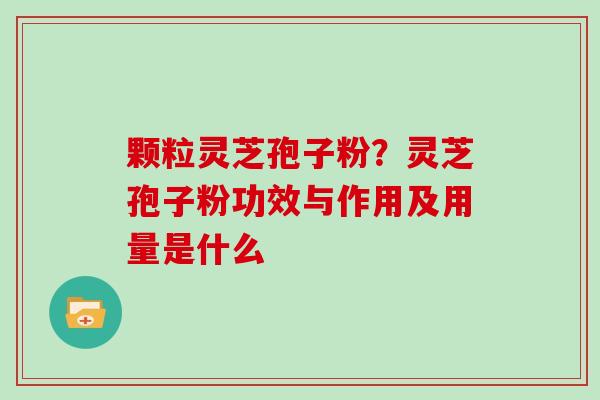 颗粒灵芝孢子粉？灵芝孢子粉功效与作用及用量是什么